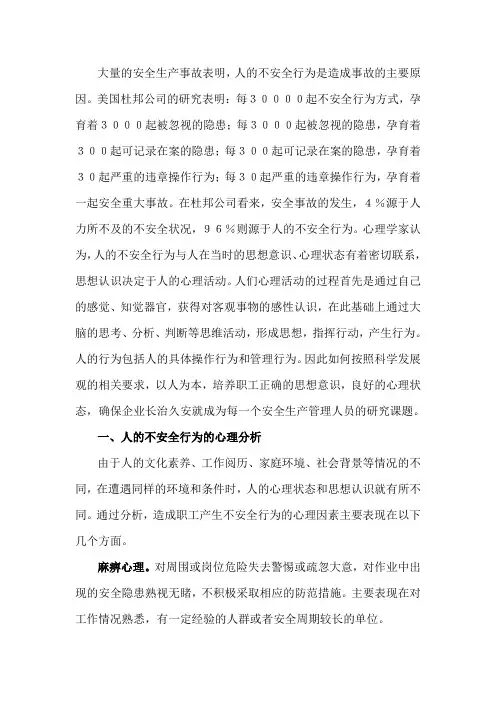 大量的安全生产事故表明，人的不安全行为是造成事故的主要原因。美国杜邦公司的研究表明：每３００００起不安全行为方式，孕育着３０００起被忽视的隐患；每３０００起被忽视的隐患，孕育着３００起可记录在案的隐患；每３００起可记录在案的隐患，孕育着３０起严重的违章操作行为；每３０起严重的违章操作行为，孕育着一起安全重大事故。在杜邦公司看来，安全事故的发生，４％源于人力所不及的不安全状况，９６％则源于人的不安全行为。心理学家认为，人的不安全行为与人在当时的思想意识、心理状态有着密切联系，思想认识决定于人的心理活动。人们心理活动的过程首先是通过自己的感觉、知觉器官，获得对客观事物的感性认识，在此基础上通过大脑的思考、分析、判断等思维活动，形成思想，指挥行动，产生行为。人的行为包括人的具体操作行为和管理行为。因此如何按照科学发展观的相关要求，以人为本，培养职工正确的思想意识，良好的心理状态，确保企业长治久安就成为每一个安全生产管理人员的研究课题。

一、人的不安全行为的心理分析

由于人的文化素养、工作阅历、家庭环境、社会背景等情况的不同，在遭遇同样的环境和条件时，人的心理状态和思想认识就有所不同。通过分析，造成职工产生不安全行为的心理因素主要表现在以下几个方面。

麻痹心理。对周围或岗位危险失去警惕或疏忽大意，对作业中出现的安全隐患熟视无睹，不积极采取相应的防范措施。主要表现在对工作情况熟悉，有一定经验的人群或者安全周期较长的单位。